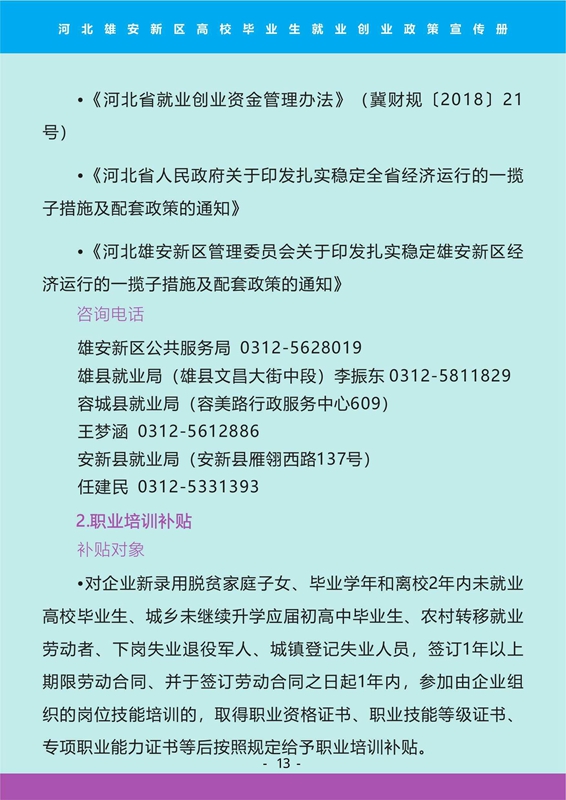 河北雄安新区高校毕业生就业创业政策宣传册

•《河北省就业创业资金管理办法》（冀财规〔2018〕21号）

•《河北省人民政府关于印发扎实稳定全省经济运行的一揽子措施及配套政策的通知》

•《河北雄安新区管理委员会关于印发扎实稳定雄安新区经济运行的一揽子措施及配套政策的通知》

咨询电话

雄安新区公共服务局 0312-5628019
雄县就业局（雄县文昌大街中段）李振东 0312-5811829
容城县就业局（容美路行政服务中心609）
王梦涵 0312-5612886
安新县就业局（安新县雁翎西路137号）
任建民 0312-5331393

2.职业培训补贴

补贴对象

•对企业新录用脱贫家庭子女、毕业学年和离校2年内未就业高校毕业生、城乡未继续升学应届初高中毕业生、农村转移就业劳动者、下岗失业退役军人、城镇登记失业人员，签订1年以上期限劳动合同、并于签订劳动合同之日起1年内，参加由企业组织的岗位技能培训的，取得职业资格证书、职业技能等级证书、专项职业能力证书等后按照规定给予职业培训补贴。

- 13 -